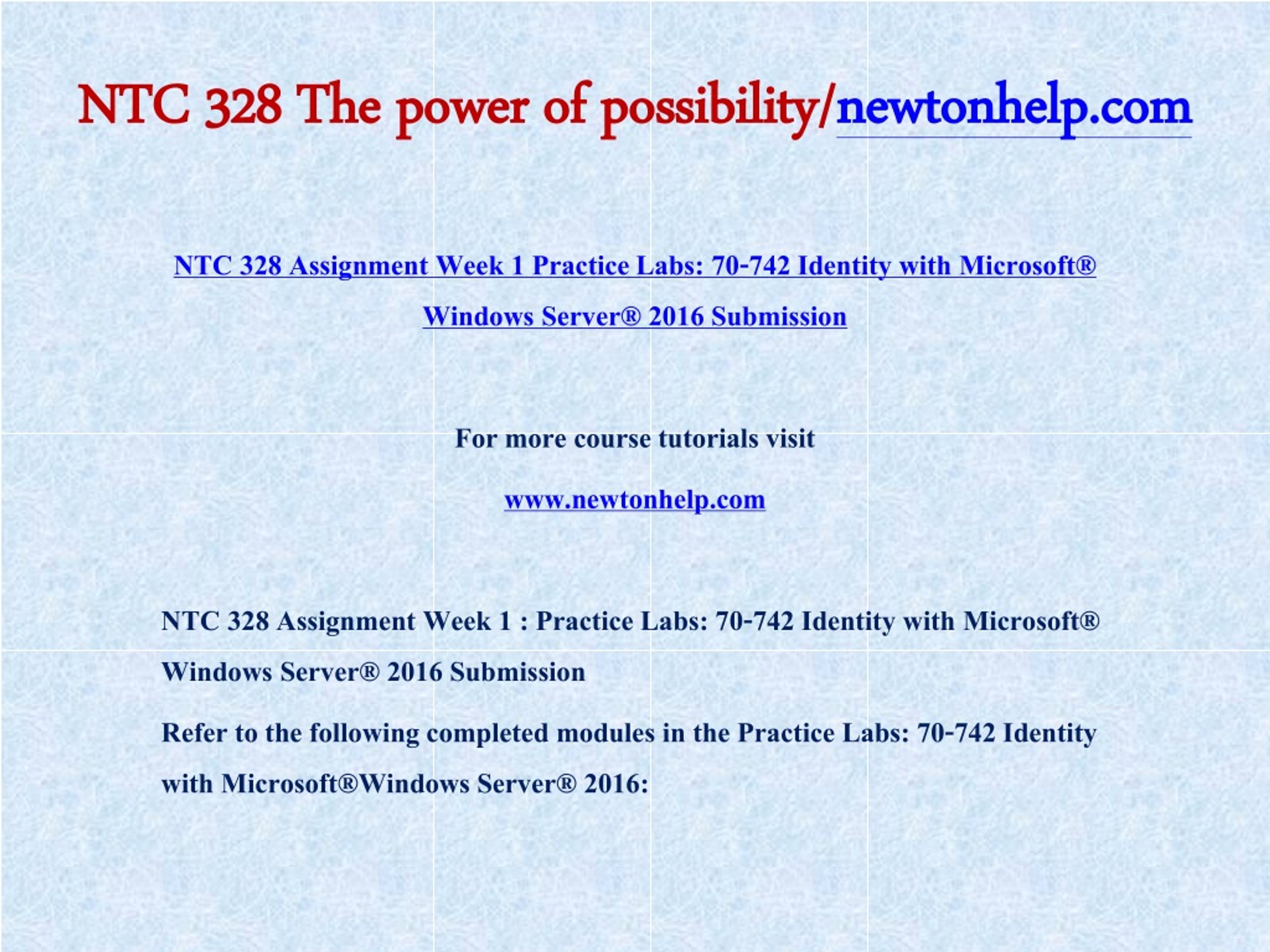 NTC 328 The power of possibility/newtonhelp.com

NTC 328 Assignment Week 1 Practice Labs: 70-742 Identity with Microsoft® Windows Server® 2016 Submission

For more course tutorials visit

www.newtonhelp.com

NTC 328 Assignment Week 1 : Practice Labs: 70-742 Identity with Microsoft® Windows Server® 2016 Submission

Refer to the following completed modules in the Practice Labs: 70-742 Identity with Microsoft®Windows Server® 2016: